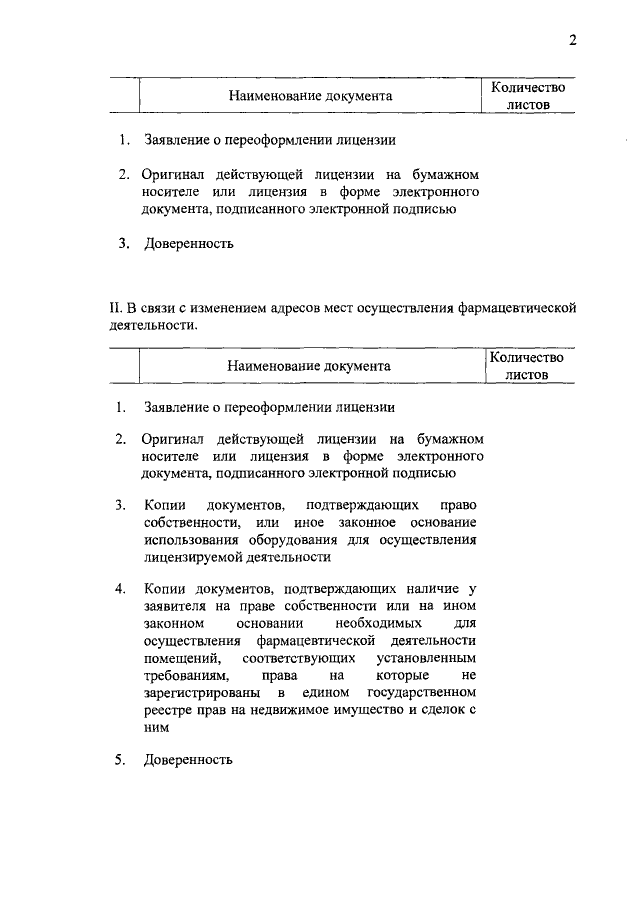 2

| | Наименование документа | Количество листов |
|---|---|---|
| 1. | Заявление о переоформлении лицензии | |
| 2. | Оригинал действующей лицензии на бумажном носителе или лицензия в форме электронного документа, подписанного электронной подписью | |
| 3. | Доверенность | |

II. В связи с изменением адресов мест осуществления фармацевтической деятельности.

| | Наименование документа | Количество листов |
|---|---|---|
| 1. | Заявление о переоформлении лицензии | |
| 2. | Оригинал действующей лицензии на бумажном носителе или лицензия в форме электронного документа, подписанного электронной подписью | |
| 3. | Копии документов, подтверждающих право собственности, или иное законное основание использования оборудования для осуществления лицензируемой деятельности | |
| 4. | Копии документов, подтверждающих наличие у заявителя на праве собственности или на ином законном основании необходимых для осуществления фармацевтической деятельности помещений, соответствующих установленным требованиям, права на которые не зарегистрированы в едином государственном реестре прав на недвижимое имущество и сделок с ним | |
| 5. | Доверенность | |